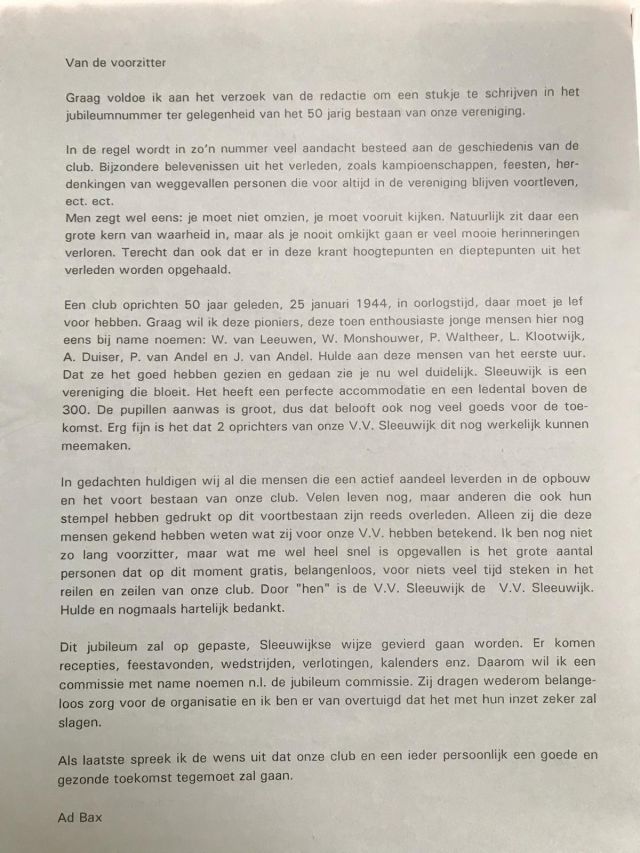 Van de voorzitter

Graag voldoe ik aan het verzoek van de redactie om een stukje te schrijven in het jubileumnummer ter gelegenheid van het 50 jarig bestaan van onze vereniging.

In de regel wordt in zo'n nummer veel aandacht besteed aan de geschiedenis van de club. Bijzondere belevenissen uit het verleden, zoals kampioenschappen, feesten, herdenkingen van weggevallen personen die voor altijd in de vereniging blijven voortleven, ect. ect.
Men zegt wel eens: je moet niet omzien, je moet vooruit kijken. Natuurlijk zit daar een grote kern van waarheid in, maar als je nooit omkijkt gaan er veel mooie herinneringen verloren. Terecht dan ook dat er in deze krant hoogtepunten en dieptepunten uit het verleden worden opgehaald.

Een club oprichten 50 jaar geleden, 25 januari 1944, in oorlogstijd, daar moet je lef voor hebben. Graag wil ik deze pioniers, deze toen enthousiaste jonge mensen hier nog eens bij name noemen: W. van Leeuwen, W. Monshouwer, P. Waltheer, L. Klootwijk, A. Duiser, P. van Andel en J. van Andel. Hulde aan deze mensen van het eerste uur. Dat ze het goed hebben gezien en gedaan zie je nu wel duidelijk. Sleeuwijk is een vereniging die bloeit. Het heeft een perfecte accommodatie en een ledental boven de 300. De pupillen aanwas is groot, dus dat belooft ook nog veel goeds voor de toekomst. Erg fijn is het dat 2 oprichters van onze V.V. Sleeuwijk dit nog werkelijk kunnen meemaken.

In gedachten huldigen wij al die mensen die een actief aandeel leverden in de opbouw en het voort bestaan van onze club. Velen leven nog, maar anderen die ook hun stempel hebben gedrukt op dit voortbestaan zijn reeds overleden. Alleen zij die deze mensen gekend hebben weten wat zij voor onze V.V. hebben betekend. Ik ben nog niet zo lang voorzitter, maar wat me wel heel snel is opgevallen is het grote aantal personen dat op dit moment gratis, belangenloos, voor niets veel tijd steken in het reilen en zeilen van onze club. Door "hen" is de V.V. Sleeuwijk de V.V. Sleeuwijk. Hulde en nogmaals hartelijk bedankt.

Dit jubileum zal op gepaste, Sleeuwijkse wijze gevierd gaan worden. Er komen recepties, feestavonden, wedstrijden, verlotingen, kalenders enz. Daarom wil ik een commissie met name noemen n.l. de jubileum commissie. Zij dragen wederom belangeloos zorg voor de organisatie en ik ben er van overtuigd dat het met hun inzet zeker zal slagen.

Als laatste spreek ik de wens uit dat onze club en een ieder persoonlijk een goede en gezonde toekomst tegemoet zal gaan.

Ad Bax